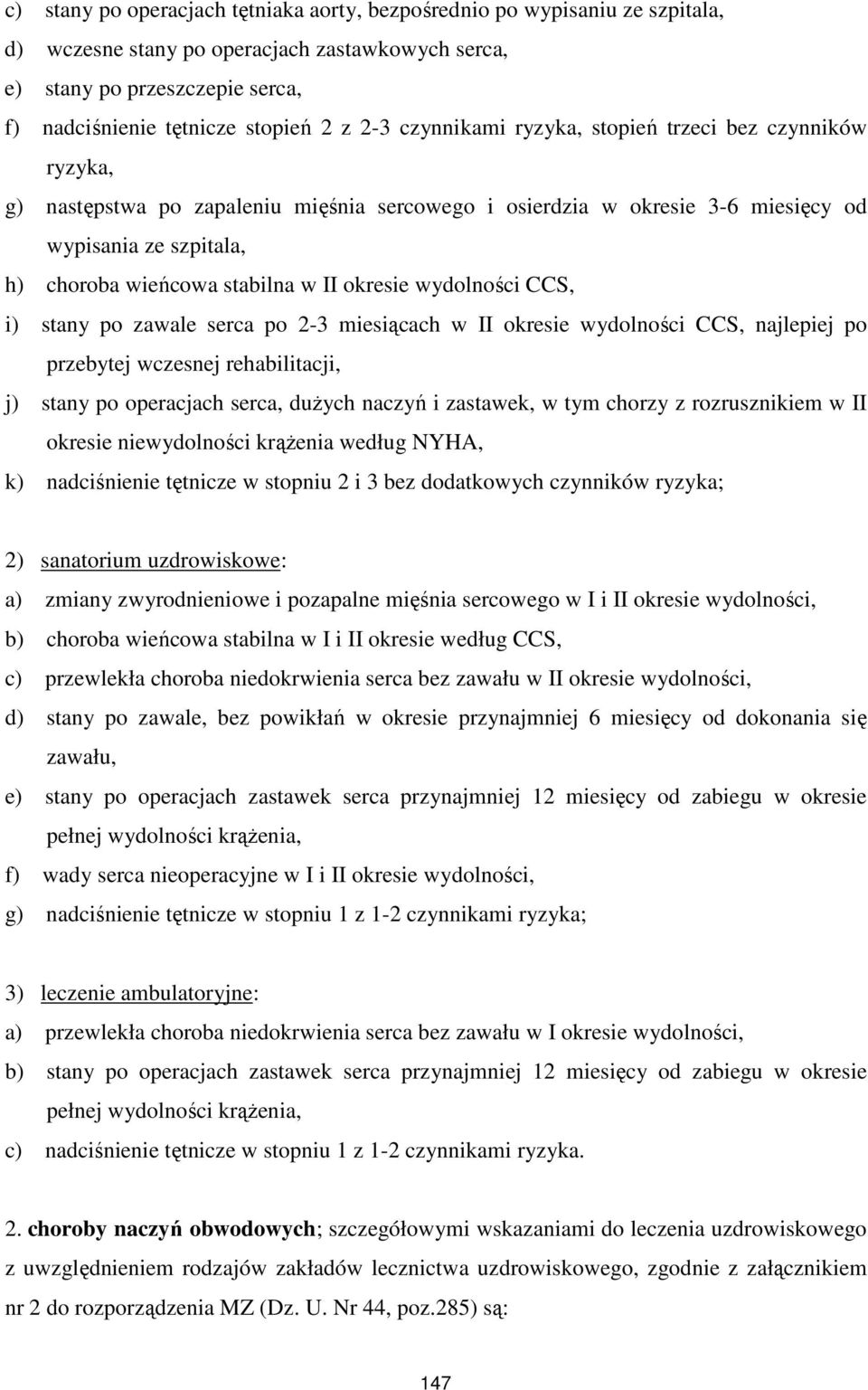 c) stany po operacjach tętniaka aorty, bezpośrednio po wypisaniu ze szpitala,
d) wczesne stany po operacjach zastawkowych serca,
e) stany po przeszczepie serca,
f) nadciśnienie tętnicze stopień 2 z 2-3 czynnikami ryzyka, stopień trzeci bez czynników ryzyka,
g) następstwa po zapaleniu mięśnia sercowego i osierdzia w okresie 3-6 miesięcy od wypisania ze szpitala,
h) choroba wieńcowa stabilna w II okresie wydolności CCS,
i) stany po zawale serca po 2-3 miesiącach w II okresie wydolności CCS, najlepiej po przebytej wczesnej rehabilitacji,
j) stany po operacjach serca, dużych naczyń i zastawek, w tym chorzy z rozrusznikiem w II okresie niewydolności krążenia według NYHA,
k) nadciśnienie tętnicze w stopniu 2 i 3 bez dodatkowych czynników ryzyka;

2) sanatorium uzdrowiskowe:
a) zmiany zwyrodnieniowe i pozapalne mięśnia sercowego w I i II okresie wydolności,
b) choroba wieńcowa stabilna w I i II okresie według CCS,
c) przewlekła choroba niedokrwienia serca bez zawału w II okresie wydolności,
d) stany po zawale, bez powikłań w okresie przynajmniej 6 miesięcy od dokonania się zawału,
e) stany po operacjach zastawek serca przynajmniej 12 miesięcy od zabiegu w okresie pełnej wydolności krążenia,
f) wady serca nieoperacyjne w I i II okresie wydolności,
g) nadciśnienie tętnicze w stopniu 1 z 1-2 czynnikami ryzyka;

3) leczenie ambulatoryjne:
a) przewlekła choroba niedokrwienia serca bez zawału w I okresie wydolności,
b) stany po operacjach zastawek serca przynajmniej 12 miesięcy od zabiegu w okresie pełnej wydolności krążenia,
c) nadciśnienie tętnicze w stopniu 1 z 1-2 czynnikami ryzyka.

2. choroby naczyń obwodowych; szczegółowymi wskazaniami do leczenia uzdrowiskowego z uwzględnieniem rodzajów zakładów lecznictwa uzdrowiskowego, zgodnie z załącznikiem nr 2 do rozporządzenia MZ (Dz. U. Nr 44, poz.285) są:

147